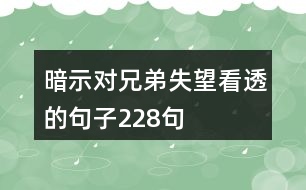 暗示对兄弟失望看透的句子228句